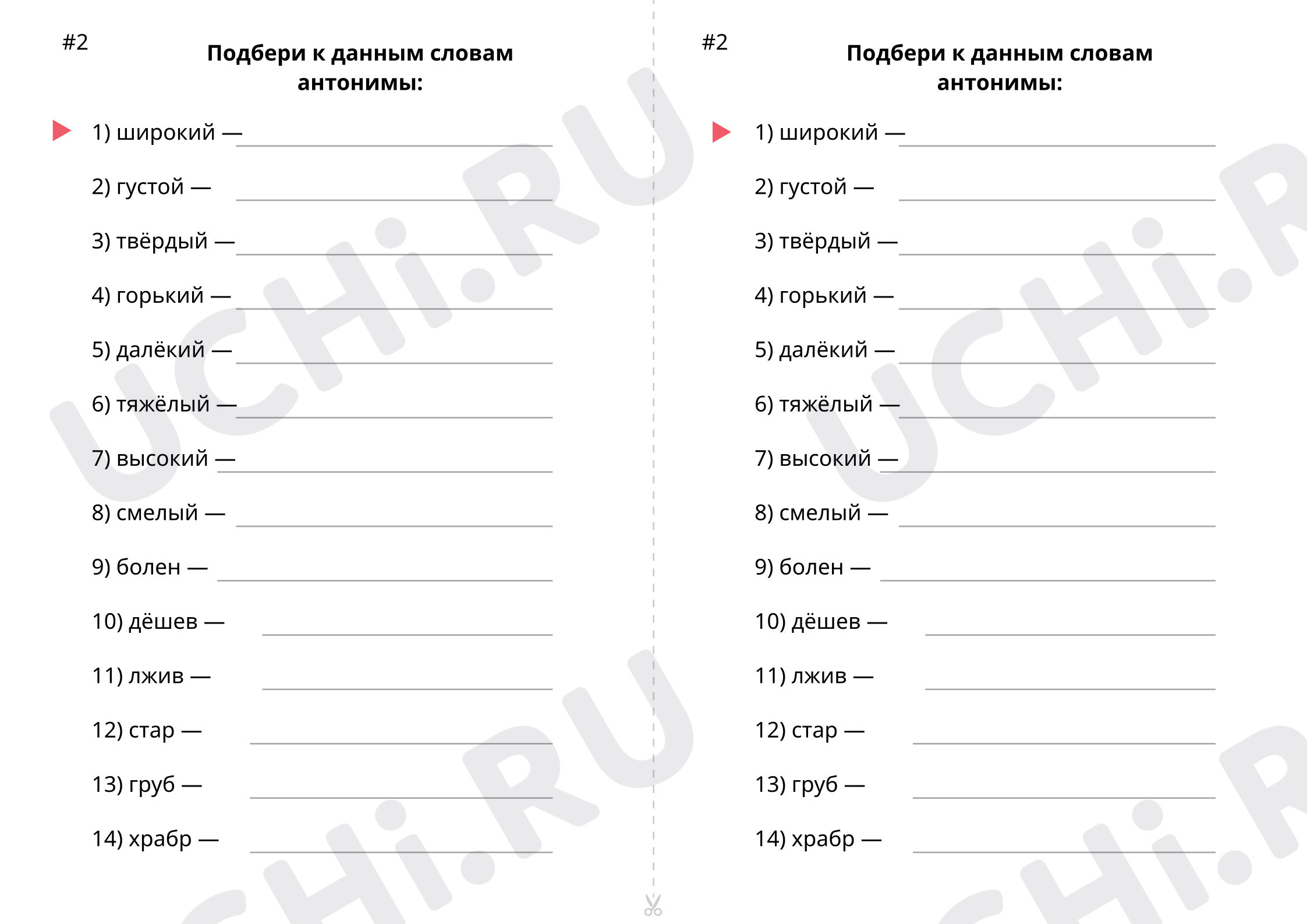 #2

Подбери к данным словам антонимы:

1) широкий — ____

2) густой — ____

3) твёрдый — ____

4) горький — ____

5) далёкий — ____

6) тяжёлый — ____

7) высокий — ____

8) смелый — ____

9) болен — ____

10) дёшев — ____

11) лжив — ____

12) стар — ____

13) груб — ____

14) храбр — ____

#2

Подбери к данным словам антонимы:

1) широкий — ____

2) густой — ____

3) твёрдый — ____

4) горький — ____

5) далёкий — ____

6) тяжёлый — ____

7) высокий — ____

8) смелый — ____

9) болен — ____

10) дёшев — ____

11) лжив — ____

12) стар — ____

13) груб — ____

14) храбр — ____

UCHi.RU